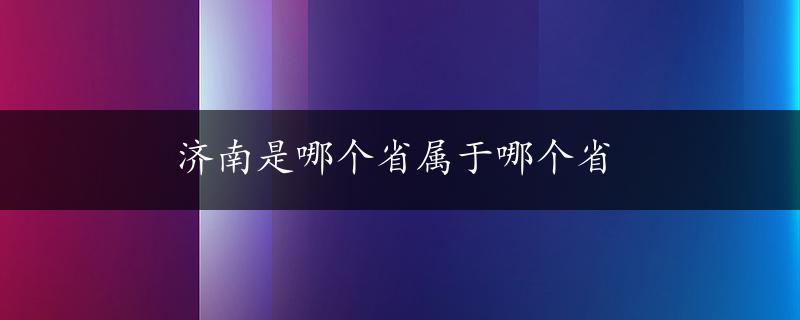 济南是哪个省属于哪个省